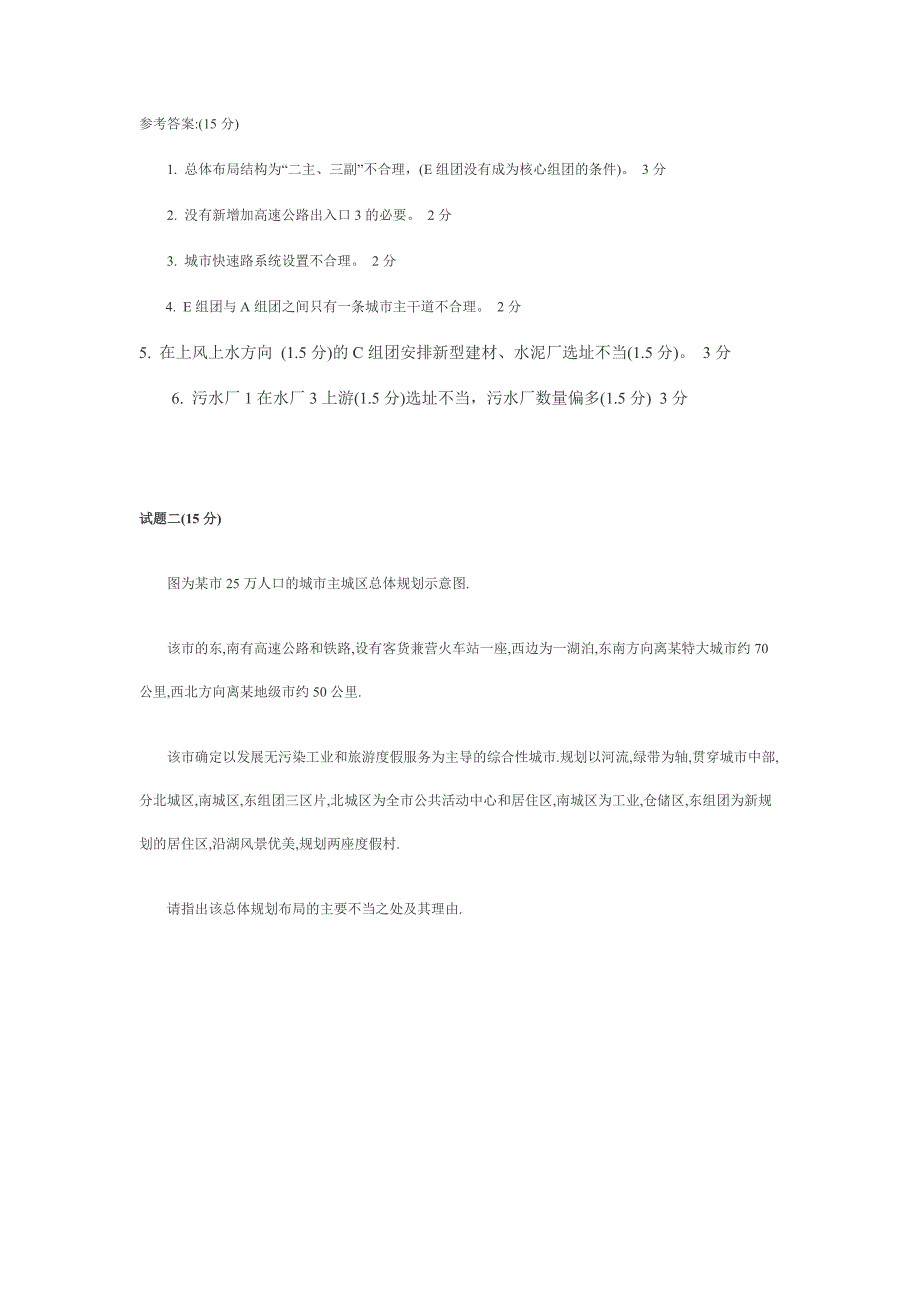 参考答案:(15 分)

1. 总体布局结构为“二主、三副”不合理，(E 组团没有成为核心组团的条件)。 3 分

2. 没有新增加高速公路出入口 3 的必要。 2 分

3. 城市快速路系统设置不合理。 2 分

4. E 组团与 A 组团之间只有一条城市主干道不合理。 2 分

5. 在上风上水方向 (1.5 分)的 C 组团安排新型建材、水泥厂选址不当(1.5 分)。 3 分

6. 污水厂 1 在水厂 3 上游(1.5 分)选址不当，污水厂数量偏多(1.5 分) 3 分

试题二(15 分)

图为某市 25 万人口的城市主城区总体规划示意图.

该市的东,南有高速公路和铁路,设有客货兼营火车站一座,西边为一湖泊,东南方向离某特大城市约 70 公里,西北方向离某地级市约 50 公里.

该市确定以发展无污染工业和旅游度假服务为主导的综合性城市.规划以河流,绿带为轴,贯穿城市中部,分北城区,南城区,东组团三区片,北城区为全市公共活动中心和居住区,南城区为工业,仓储区,东组团为新规划的居住区,沿湖风景优美,规划两座度假村.

请指出该总体规划布局的主要不当之处及其理由.